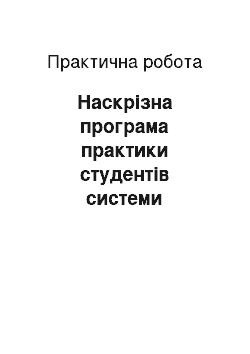 Практична робота

Наскрізна програма практики студентів системи